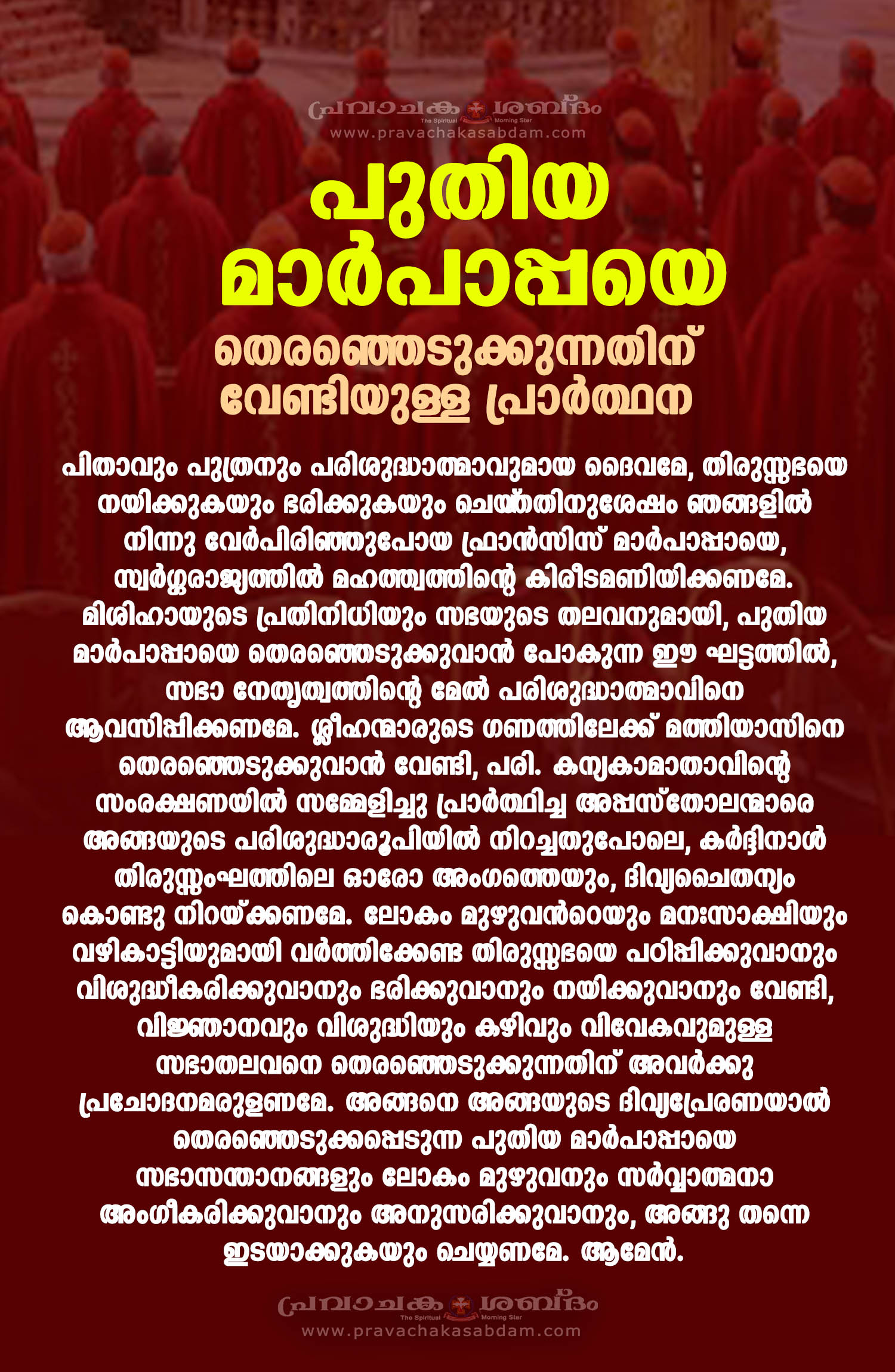 പ്രവാചക ശബ്ദം
The Spiritual Morning Star
www.pravachakasabdam.com

പുതിയ മാർപാപ്പയെ

തെരഞ്ഞെടുക്കുന്നതിന് വേണ്ടിയുള്ള പ്രാർത്ഥന

പിതാവും പുത്രനും പരിശുദ്ധാത്മാവുമായ ദൈവമേ, തിരുസ്സഭയെ നയിക്കുകയും ഭരിക്കുകയും ചെയ്തതിനുശേഷം ഞങ്ങളിൽ നിന്നു വേർപിരിഞ്ഞുപോയ ഫ്രാൻസിസ് മാർപാപ്പായെ, സ്വർഗ്ഗരാജ്യത്തിൽ മഹത്ത്വത്തിന്റെ കിരീടമണിയിക്കണമേ. മിശിഹായുടെ പ്രതിനിധിയും സഭയുടെ തലവനുമായി, പുതിയ മാർപാപ്പായെ തെരഞ്ഞെടുക്കുവാൻ പോകുന്ന ഈ ഘട്ടത്തിൽ, സഭാ നേതൃത്വത്തിന്റെ മേൽ പരിശുദ്ധാത്മാവിനെ ആവസിപ്പിക്കണമേ. ശ്ലീഹന്മാരുടെ ഗണത്തിലേക്ക് മത്തിയാസിനെ തെരഞ്ഞെടുക്കുവാൻ വേണ്ടി, പരി. കന്യകാമാതാവിന്റെ സംരക്ഷണയിൽ സമ്മേളിച്ചു പ്രാർത്ഥിച്ച അപ്പസ്തോലന്മാരെ അങ്ങയുടെ പരിശുദ്ധാരൂപിയിൽ നിറച്ചതുപോലെ, കർദ്ദിനാൾ തിരുസ്സംഘത്തിലെ ഓരോ അംഗത്തെയും, ദിവ്യചൈതന്യം കൊണ്ടു നിറയ്ക്കണമേ. ലോകം മുഴുവൻറെയും മനഃസാക്ഷിയും വഴികാട്ടിയുമായി വർത്തിക്കേണ്ട തിരുസ്സഭയെ പഠിപ്പിക്കുവാനും വിശുദ്ധീകരിക്കുവാനും ഭരിക്കുവാനും നയിക്കുവാനും വേണ്ടി, വിജ്ഞാനവും വിശുദ്ധിയും കഴിവും വിവേകവുമുള്ള സഭാതലവനെ തെരഞ്ഞെടുക്കുന്നതിന് അവർക്കു പ്രചോദനമരുളണമേ. അങ്ങനെ അങ്ങയുടെ ദിവ്യപ്രേരണയാൽ തെരഞ്ഞെടുക്കപ്പെടുന്ന പുതിയ മാർപാപ്പായെ സഭാസന്താനങ്ങളും ലോകം മുഴുവനും സർവ്വാത്മനാ അംഗീകരിക്കുവാനും അനുസരിക്കുവാനും, അങ്ങു തന്നെ ഇടയാക്കുകയും ചെയ്യണമേ. ആമേൻ.

പ്രവാചക ശബ്ദം
The Spiritual Morning Star
www.pravachakasabdam.com